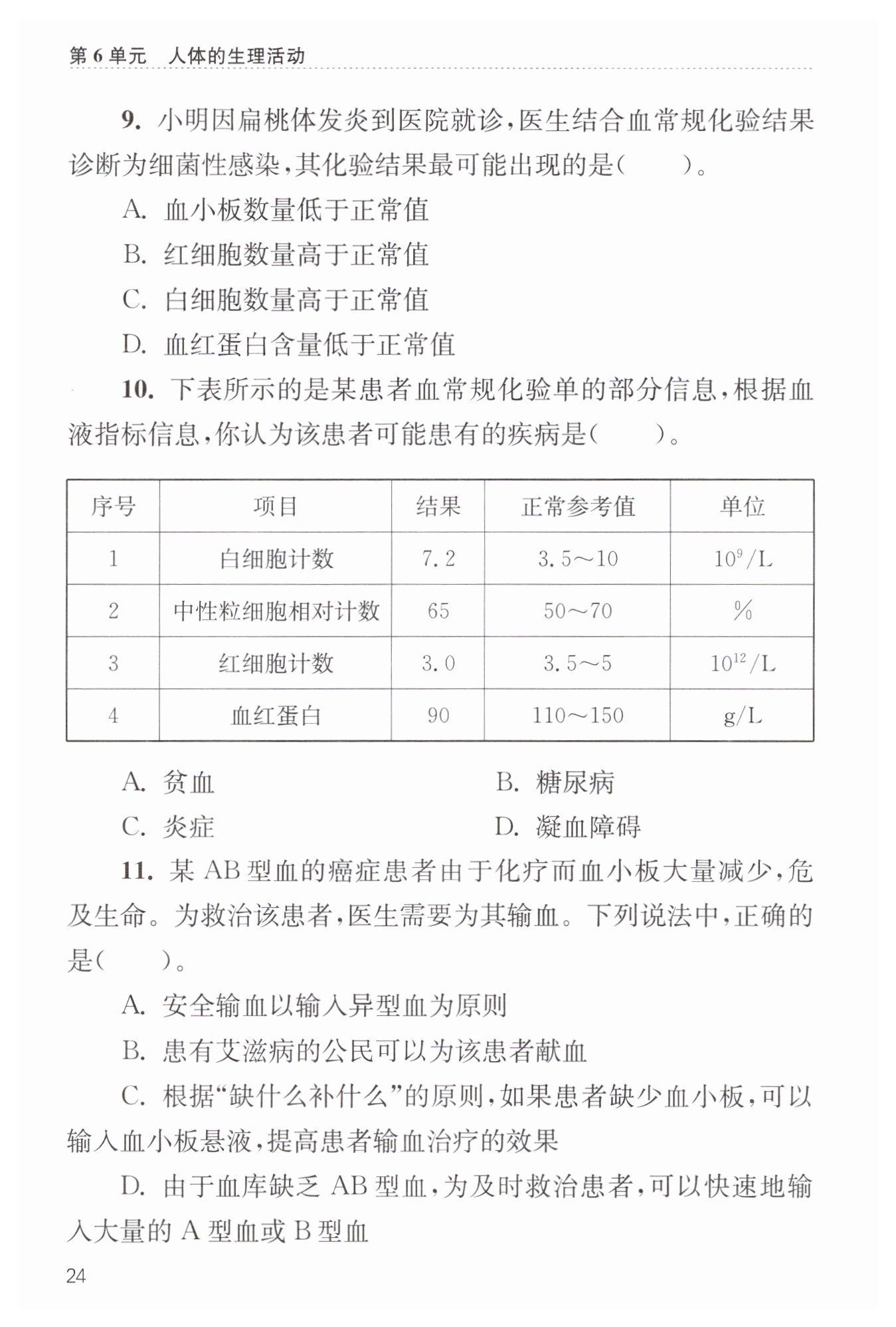 第 6 单元　人体的生理活动

9. 小明因扁桃体发炎到医院就诊，医生结合血常规化验结果诊断为细菌性感染，其化验结果最可能出现的是(　　)。

A. 血小板数量低于正常值

B. 红细胞数量高于正常值

C. 白细胞数量高于正常值

D. 血红蛋白含量低于正常值

10. 下表所示的是某患者血常规化验单的部分信息，根据血液指标信息，你认为该患者可能患有的疾病是(　　)。

| 序号 | 项目 | 结果 | 正常参考值 | 单位 |
|---|---|---|---|---|
| 1 | 白细胞计数 | 7.2 | 3.5～10 | $10^9$/L |
| 2 | 中性粒细胞相对计数 | 65 | 50～70 | % |
| 3 | 红细胞计数 | 3.0 | 3.5～5 | $10^{12}$/L |
| 4 | 血红蛋白 | 90 | 110～150 | g/L |

A. 贫血

B. 糖尿病

C. 炎症

D. 凝血障碍

11. 某 AB 型血的癌症患者由于化疗而血小板大量减少，危及生命。为救治该患者，医生需要为其输血。下列说法中，正确的是(　　)。

A. 安全输血以输入异型血为原则

B. 患有艾滋病的公民可以为该患者献血

C. 根据“缺什么补什么”的原则，如果患者缺少血小板，可以输入血小板悬液，提高患者输血治疗的效果

D. 由于血库缺乏 AB 型血，为及时救治患者，可以快速地输入大量的 A 型血或 B 型血

24